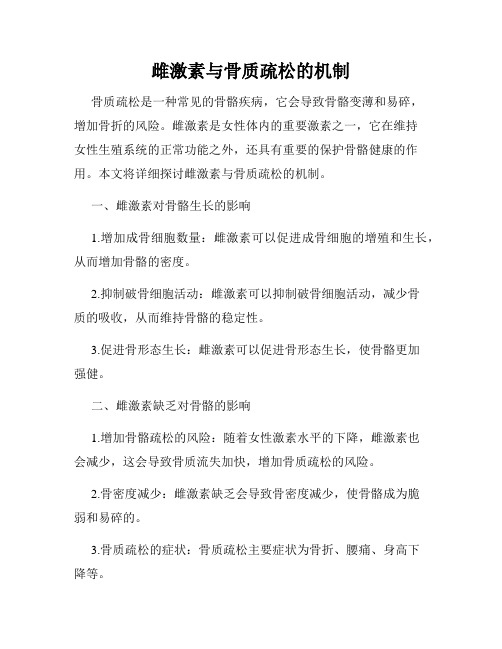 雌激素与骨质疏松的机制

骨质疏松是一种常见的骨骼疾病，它会导致骨骼变薄和易碎，增加骨折的风险。雌激素是女性体内的重要激素之一，它在维持女性生殖系统的正常功能之外，还具有重要的保护骨骼健康的作用。本文将详细探讨雌激素与骨质疏松的机制。

一、雌激素对骨骼生长的影响

1.增加成骨细胞数量：雌激素可以促进成骨细胞的增殖和生长，从而增加骨骼的密度。

2.抑制破骨细胞活动：雌激素可以抑制破骨细胞活动，减少骨质的吸收，从而维持骨骼的稳定性。

3.促进骨形态生长：雌激素可以促进骨形态生长，使骨骼更加强健。

二、雌激素缺乏对骨骼的影响

1.增加骨骼疏松的风险：随着女性激素水平的下降，雌激素也会减少，这会导致骨质流失加快，增加骨质疏松的风险。

2.骨密度减少：雌激素缺乏会导致骨密度减少，使骨骼成为脆弱和易碎的。

3.骨质疏松的症状：骨质疏松主要症状为骨折、腰痛、身高下降等。